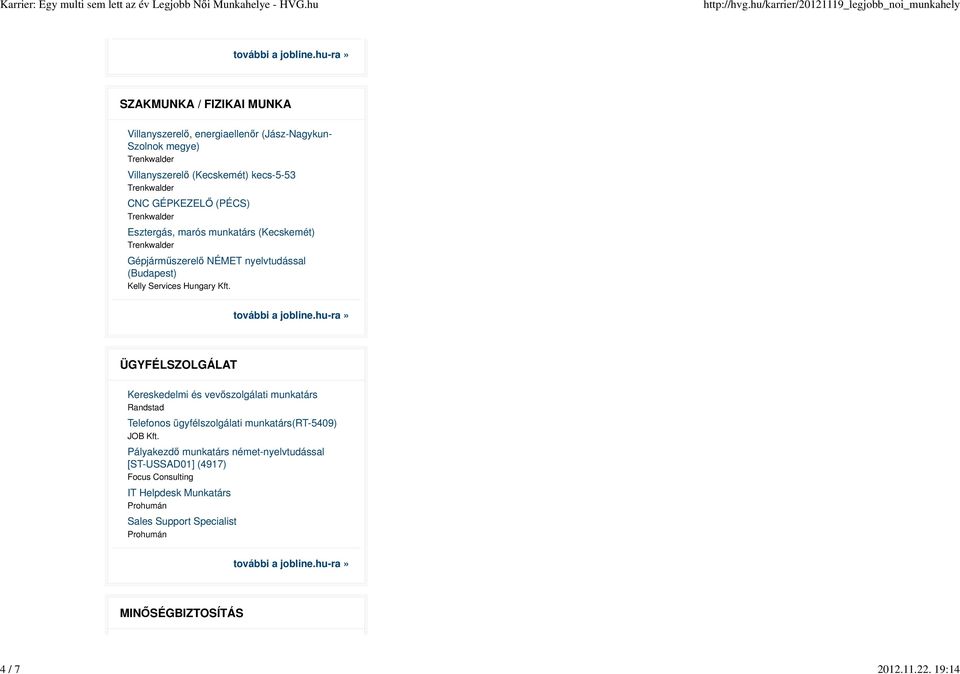 Karrier: Egy multi sem lett az év Legjobb Női Munkahelye - HVG.hu http://hvg.hu/karrier/20121119_legjobb_noi_munkahely

további a jobline.hu-ra »

SZAKMUNKA / FIZIKAI MUNKA

Villanyszerelő, energiaellenőr (Jász-Nagykun-Szolnok megye)
Trenkwalder

Villanyszerelő (Kecskemét) kecs-5-53
Trenkwalder

CNC GÉPKEZELŐ (PÉCS)
Trenkwalder

Esztergás, marós munkatárs (Kecskemét)
Trenkwalder

Gépjárműszerelő NÉMET nyelvtudással (Budapest)
Kelly Services Hungary Kft.

további a jobline.hu-ra »

ÜGYFÉLSZOLGÁLAT

Kereskedelmi és vevőszolgálati munkatárs
Randstad

Telefonos ügyfélszolgálati munkatárs(RT-5409)
JOB Kft.

Pályakezdő munkatárs német-nyelvtudással [ST-USSAD01] (4917)
Focus Consulting

IT Helpdesk Munkatárs
Prohumán

Sales Support Specialist
Prohumán

további a jobline.hu-ra »

MINŐSÉGBIZTOSÍTÁS

4 / 7 2012.11.22. 19:14